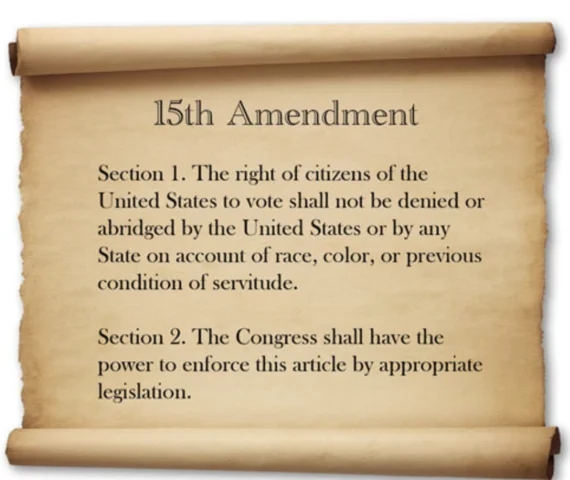 15th Amendment

Section 1. The right of citizens of the United States to vote shall not be denied or abridged by the United States or by any State on account of race, color, or previous condition of servitude.

Section 2. The Congress shall have the power to enforce this article by appropriate legislation.